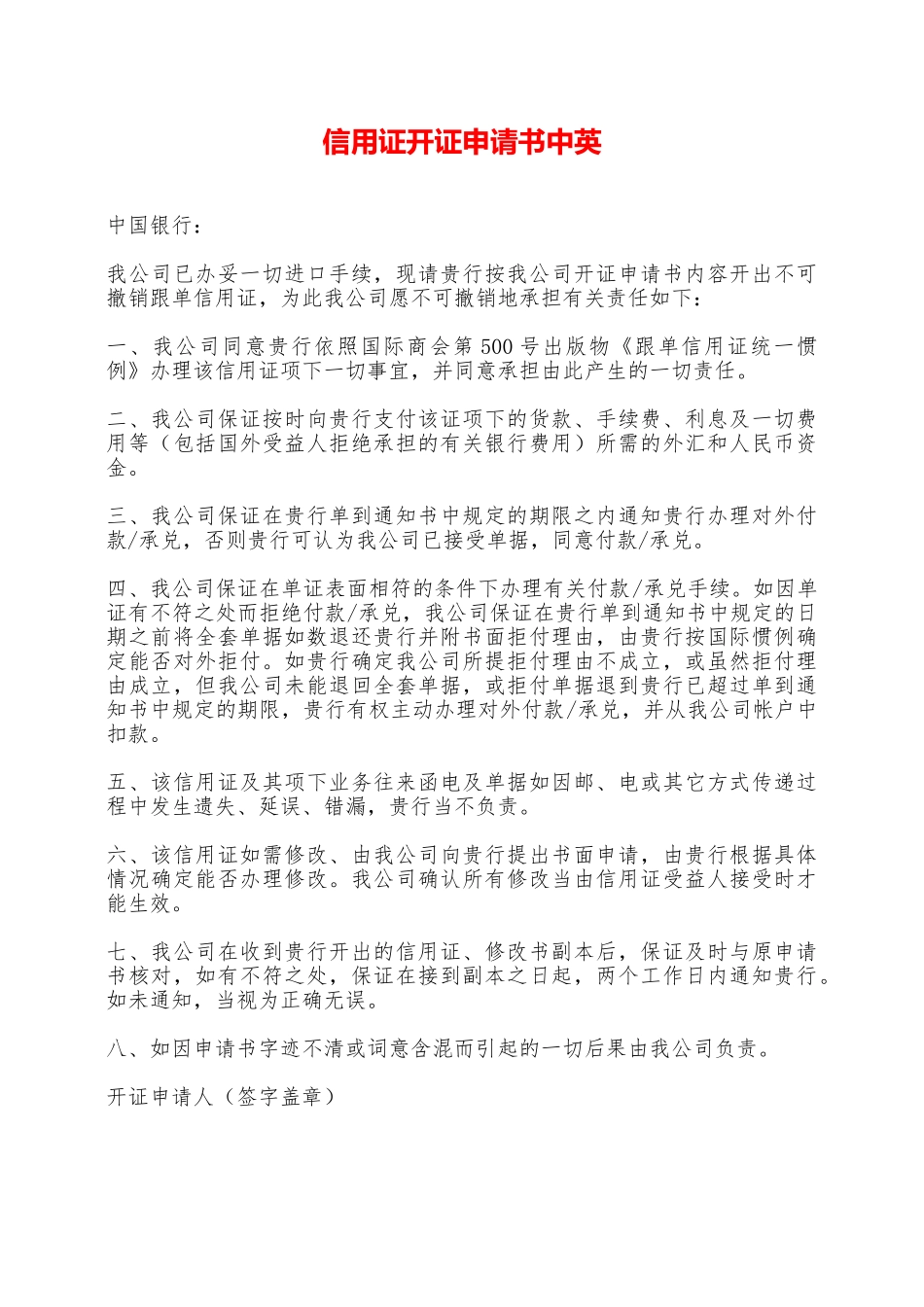 信用证开证申请书中英

中国银行：

我公司已办妥一切进口手续，现请贵行按我公司开证申请书内容开出不可撤销跟单信用证，为此我公司愿不可撤销地承担有关责任如下：

一、我公司同意贵行依照国际商会第500号出版物《跟单信用证统一惯例》办理该信用证项下一切事宜，并同意承担由此产生的一切责任。

二、我公司保证按时向贵行支付该证项下的货款、手续费、利息及一切费用等（包括国外受益人拒绝承担的有关银行费用）所需的外汇和人民币资金。

三、我公司保证在贵行单到通知书中规定的期限之内通知贵行办理对外付款/承兑，否则贵行可认为我公司已接受单据，同意付款/承兑。

四、我公司保证在单证表面相符的条件下办理有关付款/承兑手续。如因单证有不符之处而拒绝付款/承兑，我公司保证在贵行单到通知书中规定的日期之前将全套单据如数退还贵行并附书面拒付理由，由贵行按国际惯例确定能否对外拒付。如贵行确定我公司所提拒付理由不成立，或虽然拒付理由成立，但我公司未能退回全套单据，或拒付单据退到贵行已超过单到通知书中规定的期限，贵行有权主动办理对外付款/承兑，并从我公司帐户中扣款。

五、该信用证及其项下业务往来函电及单据如因邮、电或其它方式传递过程中发生遗失、延误、错漏，贵行当不负责。

六、该信用证如需修改、由我公司向贵行提出书面申请，由贵行根据具体情况确定能否办理修改。我公司确认所有修改当由信用证受益人接受时才能生效。

七、我公司在收到贵行开出的信用证、修改书副本后，保证及时与原申请书核对，如有不符之处，保证在接到副本之日起，两个工作日内通知贵行。如未通知，当视为正确无误。

八、如因申请书字迹不清或词意含混而引起的一切后果由我公司负责。

开证申请人（签字盖章）